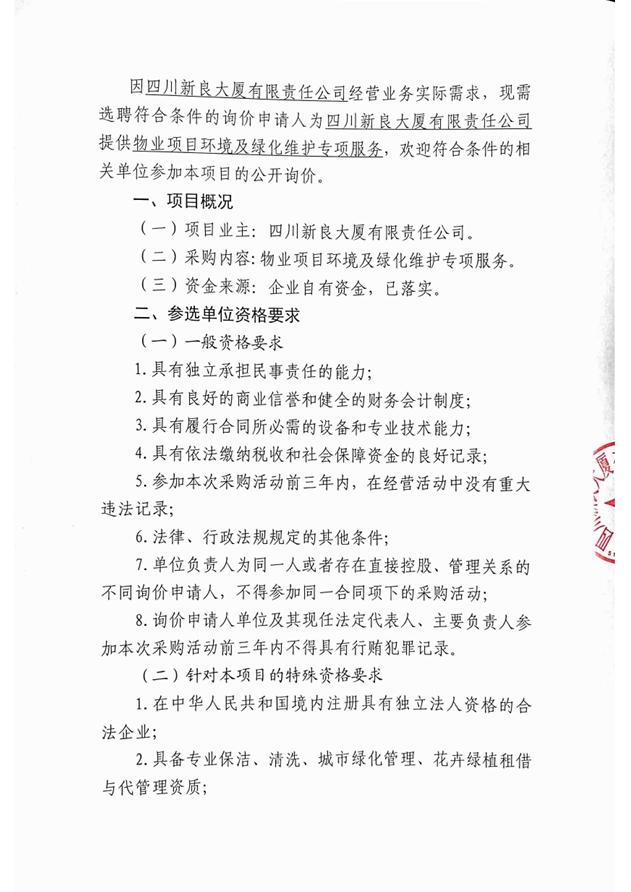 因四川新良大厦有限责任公司经营业务实际需求，现需选聘符合条件的询价申请人为四川新良大厦有限责任公司提供物业项目环境及绿化维护专项服务，欢迎符合条件的相关单位参加本项目的公开询价。

一、项目概况

（一）项目业主：四川新良大厦有限责任公司。

（二）采购内容：物业项目环境及绿化维护专项服务。

（三）资金来源：企业自有资金，已落实。

二、参选单位资格要求

（一）一般资格要求

1.具有独立承担民事责任的能力；

2.具有良好的商业信誉和健全的财务会计制度；

3.具有履行合同所必需的设备和专业技术能力；

4.具有依法缴纳税收和社会保障资金的良好记录；

5.参加本次采购活动前三年内，在经营活动中没有重大违法记录；

6.法律、行政法规规定的其他条件；

7.单位负责人为同一人或者存在直接控股、管理关系的不同询价申请人，不得参加同一合同项下的采购活动；

8.询价申请人单位及其现任法定代表人、主要负责人参加本次采购活动前三年内不得具有行贿犯罪记录。

（二）针对本项目的特殊资格要求

1.在中华人民共和国境内注册具有独立法人资格的合法企业；

2.具备专业保洁、清洗、城市绿化管理、花卉绿植租借与代管理资质；